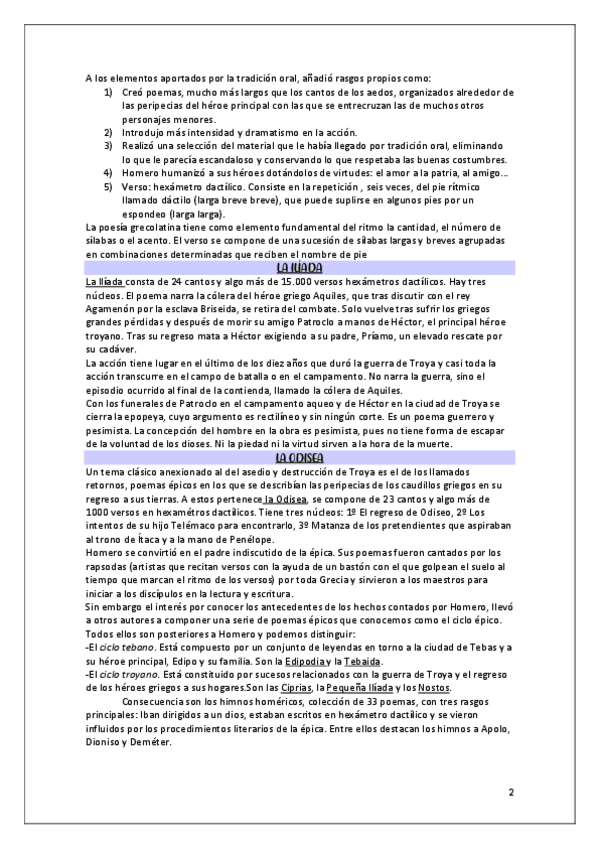 A los elementos aportados por la tradición oral, añadió rasgos propios como:

1) Creó poemas, mucho más largos que los cantos de los aedos, organizados alrededor de las peripecias del héroe principal con las que se entrecruzan las de muchos otros personajes menores.
2) Introdujo más intensidad y dramatismo en la acción.
3) Realizó una selección del material que le había llegado por tradición oral, eliminando lo que le parecía escandaloso y conservando lo que respetaba las buenas costumbres.
4) Homero humanizó a sus héroes dotándolos de virtudes: el amor a la patria, al amigo…
5) Verso: hexámetro dactílico. Consiste en la repetición , seis veces, del pie rítmico llamado dáctilo (larga breve breve), que puede suplirse en algunos pies por un espondeo (larga larga).

La poesía grecolatina tiene como elemento fundamental del ritmo la cantidad, el número de sílabas o el acento. El verso se compone de una sucesión de sílabas largas y breves agrupadas en combinaciones determinadas que reciben el nombre de pie

LA ILÍADA

La Ilíada consta de 24 cantos y algo más de 15.000 versos hexámetros dactílicos. Hay tres núcleos. El poema narra la cólera del héroe griego Aquiles, que tras discutir con el rey Agamenón por la esclava Briseida, se retira del combate. Solo vuelve tras sufrir los griegos grandes pérdidas y después de morir su amigo Patroclo a manos de Héctor, el principal héroe troyano. Tras su regreso mata a Héctor exigiendo a su padre, Príamo, un elevado rescate por su cadáver.

La acción tiene lugar en el último de los diez años que duró la guerra de Troya y casi toda la acción transcurre en el campo de batalla o en el campamento. No narra la guerra, sino el episodio ocurrido al final de la contienda, llamado la cólera de Aquiles.

Con los funerales de Patroclo en el campamento aqueo y de Héctor en la ciudad de Troya se cierra la epopeya, cuyo argumento es rectilíneo y sin ningún corte. Es un poema guerrero y pesimista. La concepción del hombre en la obra es pesimista, pues no tiene forma de escapar de la voluntad de los dioses. Ni la piedad ni la virtud sirven a la hora de la muerte.

LA ODISEA

Un tema clásico anexionado al del asedio y destrucción de Troya es el de los llamados retornos, poemas épicos en los que se describían las peripecias de los caudillos griegos en su regreso a sus tierras. A estos pertenece la Odisea, se compone de 23 cantos y algo más de 1000 versos en hexamétros dactílicos. Tiene tres núcleos: 1º El regreso de Odiseo, 2º Los intentos de su hijo Telémaco para encontrarlo, 3º Matanza de los pretendientes que aspiraban al trono de Ítaca y a la mano de Penélope.

Homero se convirtió en el padre indiscutido de la épica. Sus poemas fueron cantados por los rapsodas (artistas que recitan versos con la ayuda de un bastón con el que golpean el suelo al tiempo que marcan el ritmo de los versos) por toda Grecia y sirvieron a los maestros para iniciar a los discípulos en la lectura y escritura.

Sin embargo el interés por conocer los antecedentes de los hechos contados por Homero, llevó a otros autores a componer una serie de poemas épicos que conocemos como el ciclo épico. Todos ellos son posteriores a Homero y podemos distinguir:

-El ciclo tebano. Está compuesto por un conjunto de leyendas en torno a la ciudad de Tebas y a su héroe principal, Edipo y su familia. Son la Edipodia y la Tebaida.

-El ciclo troyano. Está constituido por sucesos relacionados con la guerra de Troya y el regreso de los héroes griegos a sus hogares.Son las Ciprias, la Pequeña Ilíada y los Nostos.

Consecuencia son los himnos homéricos, colección de 33 poemas, con tres rasgos principales: Iban dirigidos a un dios, estaban escritos en hexámetro dactílico y se vieron influidos por los procedimientos literarios de la épica. Entre ellos destacan los himnos a Apolo, Dioniso y Deméter.

2